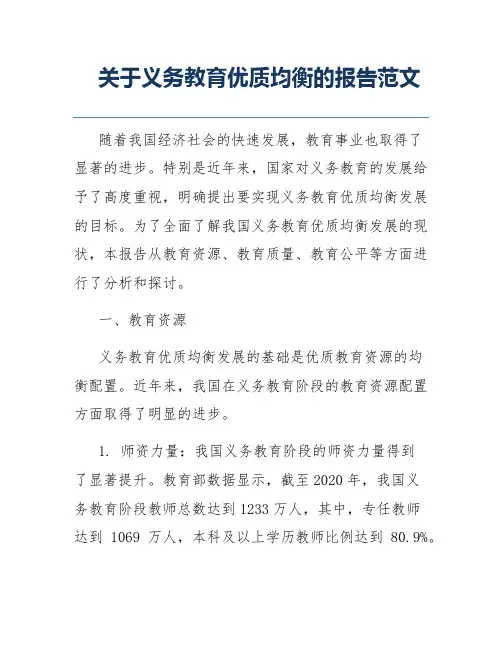 关于义务教育优质均衡的报告范文

随着我国经济社会的快速发展，教育事业也取得了显著的进步。特别是近年来，国家对义务教育的发展给予了高度重视，明确提出要实现义务教育优质均衡发展的目标。为了全面了解我国义务教育优质均衡发展的现状，本报告从教育资源、教育质量、教育公平等方面进行了分析和探讨。

一、教育资源

义务教育优质均衡发展的基础是优质教育资源的均衡配置。近年来，我国在义务教育阶段的教育资源配置方面取得了明显的进步。

1. 师资力量：我国义务教育阶段的师资力量得到了显著提升。教育部数据显示，截至 2020 年，我国义务教育阶段教师总数达到 1233 万人，其中，专任教师达到 1069 万人，本科及以上学历教师比例达到 80.9%。